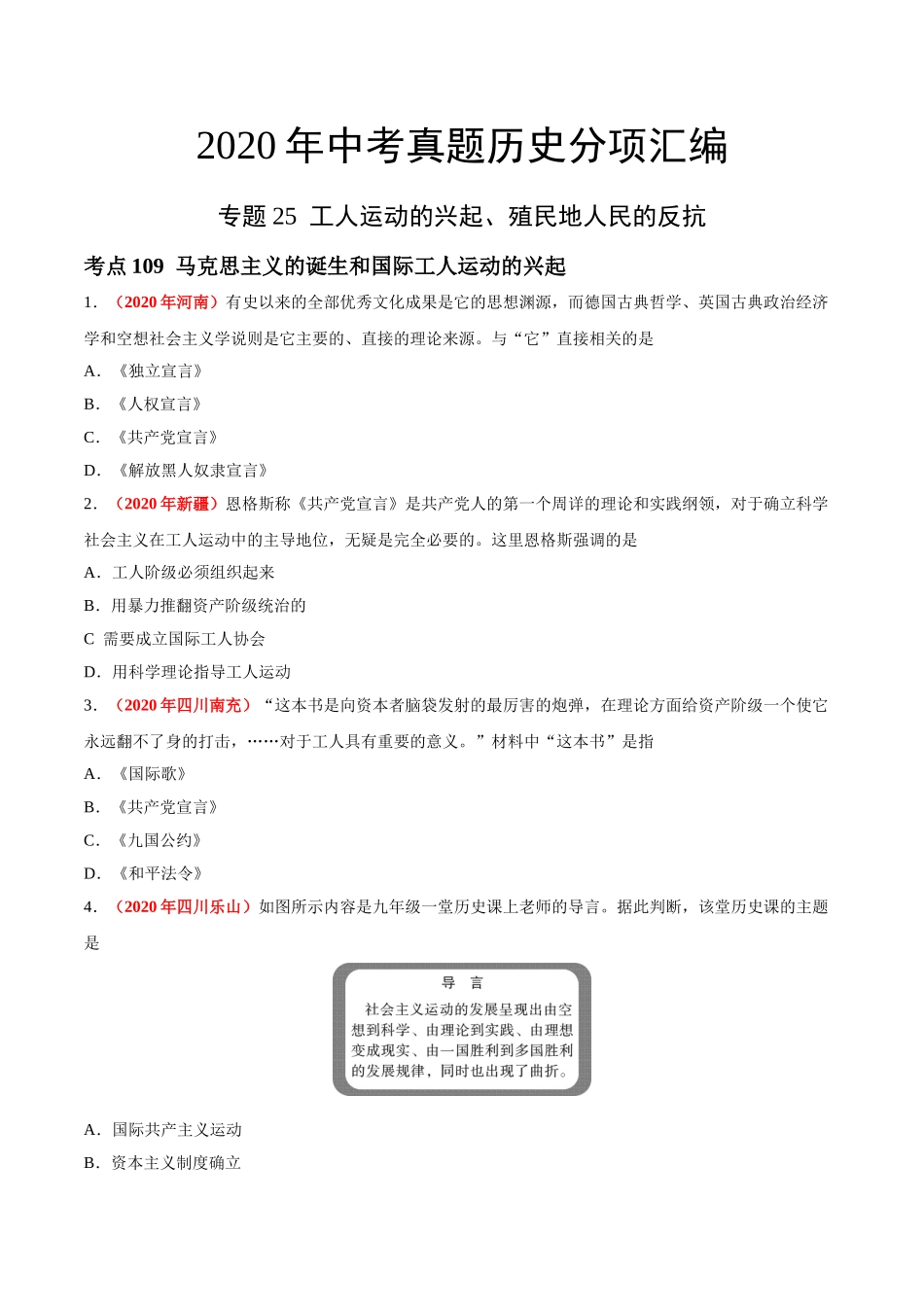 2020 年中考真题历史分项汇编

专题 25 工人运动的兴起、殖民地人民的反抗

考点 109 马克思主义的诞生和国际工人运动的兴起

1．（2020 年河南）有史以来的全部优秀文化成果是它的思想渊源，而德国古典哲学、英国古典政治经济学和空想社会主义学说则是它主要的、直接的理论来源。与“它”直接相关的是

A．《独立宣言》

B．《人权宣言》

C．《共产党宣言》

D．《解放黑人奴隶宣言》

2．（2020 年新疆）恩格斯称《共产党宣言》是共产党人的第一个周详的理论和实践纲领，对于确立科学社会主义在工人运动中的主导地位，无疑是完全必要的。这里恩格斯强调的是

A．工人阶级必须组织起来

B．用暴力推翻资产阶级统治的

C 需要成立国际工人协会

D．用科学理论指导工人运动

3．（2020 年四川南充）“这本书是向资本者脑袋发射的最厉害的炮弹，在理论方面给资产阶级一个使它永远翻不了身的打击，……对于工人具有重要的意义。”材料中“这本书”是指

A．《国际歌》

B．《共产党宣言》

C．《九国公约》

D．《和平法令》

4．（2020 年四川乐山）如图所示内容是九年级一堂历史课上老师的导言。据此判断，该堂历史课的主题是

导 言

社会主义运动的发展呈现出由空想到科学、由理论到实践、由理想变成现实、由一国胜利到多国胜利的发展规律，同时也出现了曲折。

A．国际共产主义运动

B．资本主义制度确立